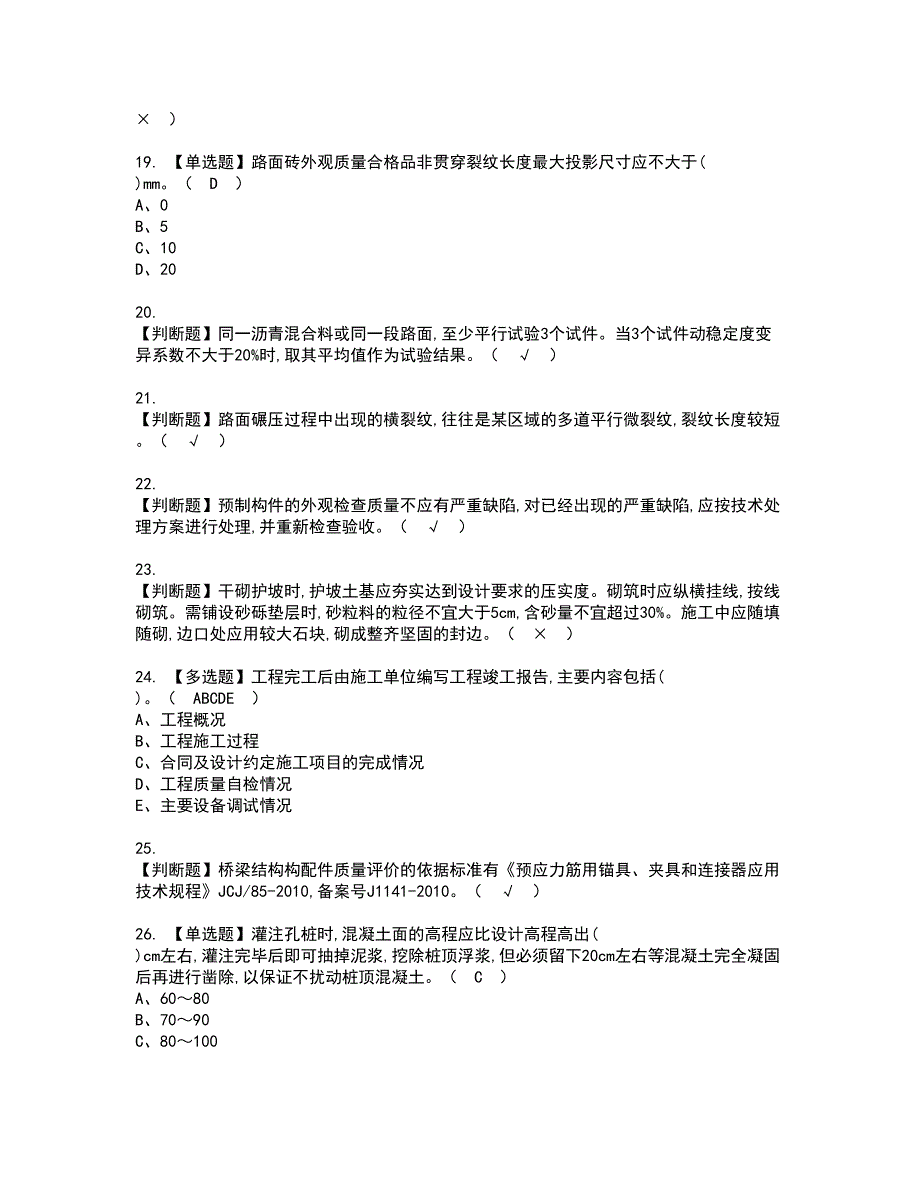 × ）

19. 【单选题】路面砖外观质量合格品非贯穿裂纹长度最大投影尺寸应不大于（ ）mm。（ D ）
A、0
B、5
C、10
D、20

20.
【判断题】同一沥青混合料或同一段路面，至少平行试验3个试件。当3个试件动稳定度变异系数不大于20%时，取其平均值作为试验结果。（ √ ）

21.
【判断题】路面碾压过程中出现的横裂纹，往往是某区域的多道平行微裂纹，裂纹长度较短。（ √ ）

22.
【判断题】预制构件的外观检查质量不应有严重缺陷，对已经出现的严重缺陷，应按技术处理方案进行处理，并重新检查验收。（ √ ）

23.
【判断题】干砌护坡时，护坡土基应夯实达到设计要求的压实度。砌筑时应纵横挂线，按线砌筑。需铺设砂砾垫层时，砂粒料的粒径不宜大于5cm，含砂量不宜超过30%。施工中应随填随砌，边口处应用较大石块，砌成整齐坚固的封边。（ × ）

24. 【多选题】工程完工后由施工单位编写工程竣工报告，主要内容包括（ ）。（ ABCDE ）
A、工程概况
B、工程施工过程
C、合同及设计约定施工项目的完成情况
D、工程质量自检情况
E、主要设备调试情况

25.
【判断题】桥梁结构构配件质量评价的依据标准有《预应力筋用锚具、夹具和连接器应用技术规程》JCJ/85-2010，备案号J1141-2010。（ √ ）

26. 【单选题】灌注孔桩时，混凝土面的高程应比设计高程高出（ ）cm左右，灌注完毕后即可抽掉泥浆，挖除桩顶浮浆，但必须留下20cm左右等混凝土完全凝固后再进行凿除，以保证不扰动桩顶混凝土。（ C ）
A、60～80
B、70～90
C、80～100